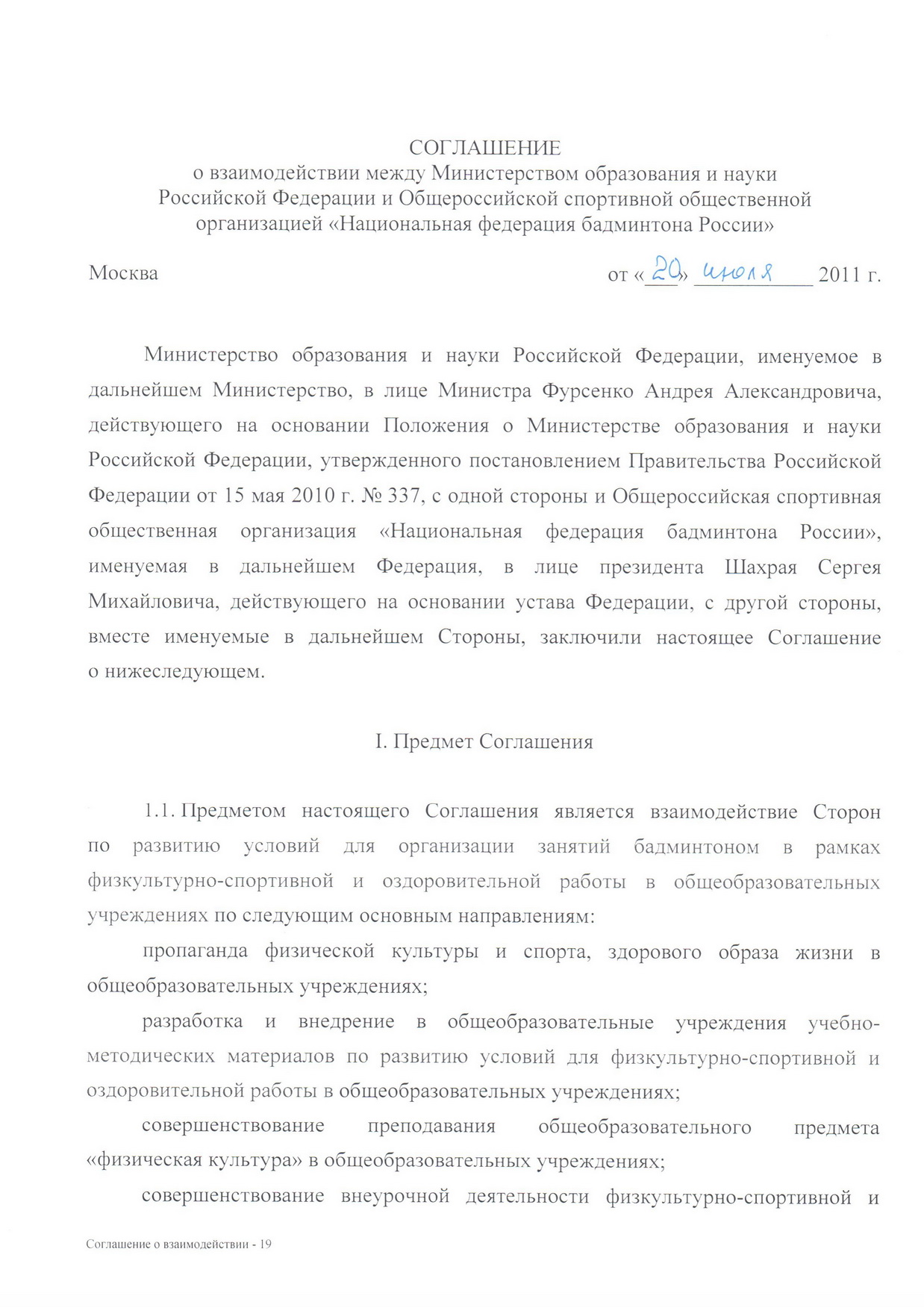 СОГЛАШЕНИЕ
о взаимодействии между Министерством образования и науки Российской Федерации и Общероссийской спортивной общественной организацией «Национальная федерация бадминтона России»

Москва от «20» июля 2011 г.

Министерство образования и науки Российской Федерации, именуемое в дальнейшем Министерство, в лице Министра Фурсенко Андрея Александровича, действующего на основании Положения о Министерстве образования и науки Российской Федерации, утвержденного постановлением Правительства Российской Федерации от 15 мая 2010 г. № 337, с одной стороны и Общероссийская спортивная общественная организация «Национальная федерация бадминтона России», именуемая в дальнейшем Федерация, в лице президента Шахрая Сергея Михайловича, действующего на основании устава Федерации, с другой стороны, вместе именуемые в дальнейшем Стороны, заключили настоящее Соглашение о нижеследующем.

I. Предмет Соглашения

1.1. Предметом настоящего Соглашения является взаимодействие Сторон по развитию условий для организации занятий бадминтоном в рамках физкультурно-спортивной и оздоровительной работы в общеобразовательных учреждениях по следующим основным направлениям:

пропаганда физической культуры и спорта, здорового образа жизни в общеобразовательных учреждениях;

разработка и внедрение в общеобразовательные учреждения учебно-методических материалов по развитию условий для физкультурно-спортивной и оздоровительной работы в общеобразовательных учреждениях;

совершенствование преподавания общеобразовательного предмета «физическая культура» в общеобразовательных учреждениях;

совершенствование внеурочной деятельности физкультурно-спортивной и

Соглашение о взаимодействии - 19